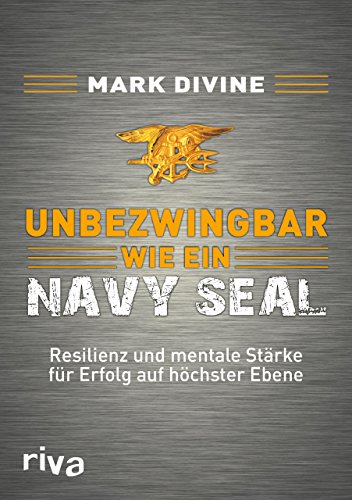 MARK DIVINE

UNBEZWINGBAR
WIE EIN
NAVY SEAL

Resilienz und mentale Stärke
für Erfolg auf höchster Ebene

riva